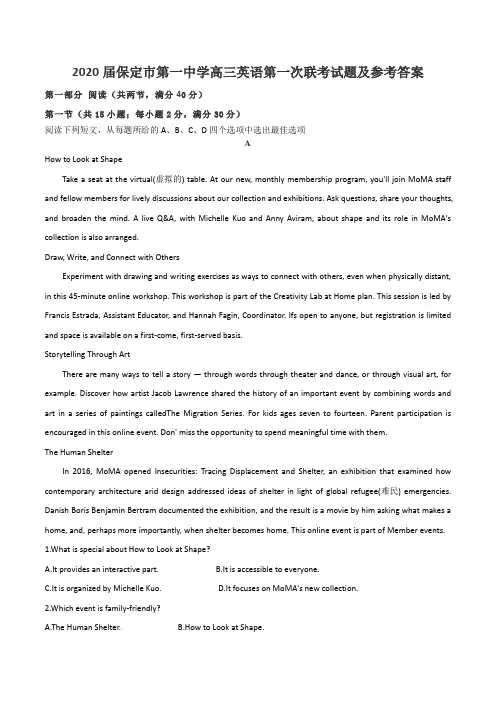 2020 届保定市第一中学高三英语第一次联考试题及参考答案

第一部分 阅读（共两节，满分 40 分）

第一节（共 15 小题；每小题 2 分，满分 30 分）

阅读下列短文，从每题所给的 A、B、C、D 四个选项中选出最佳选项

A

How to Look at Shape

Take a seat at the virtual(虚拟的) table. At our new, monthly membership program, you'll join MoMA staff and fellow members for lively discussions about our collection and exhibitions. Ask questions, share your thoughts, and broaden the mind. A live Q&A, with Michelle Kuo and Anny Aviram, about shape and its role in MoMA's collection is also arranged.

Draw, Write, and Connect with Others

Experiment with drawing and writing exercises as ways to connect with others, even when physically distant, in this 45-minute online workshop. This workshop is part of the Creativity Lab at Home plan. This session is led by Francis Estrada, Assistant Educator, and Hannah Fagin, Coordinator. Ifs open to anyone, but registration is limited and space is available on a first-come, first-served basis.

Storytelling Through Art

There are many ways to tell a story — through words through theater and dance, or through visual art, for example. Discover how artist Jacob Lawrence shared the history of an important event by combining words and art in a series of paintings calledThe Migration Series. For kids ages seven to fourteen. Parent participation is encouraged in this online event. Don' miss the opportunity to spend meaningful time with them.

The Human Shelter

In 2016, MoMA opened Insecurities: Tracing Displacement and Shelter, an exhibition that examined how contemporary architecture arid design addressed ideas of shelter in light of global refugee(难民) emergencies. Danish Boris Benjamin Bertram documented the exhibition, and the result is a movie by him asking what makes a home, and, perhaps more importantly, when shelter becomes home. This online event is part of Member events.

1.What is special about How to Look at Shape?

A.It provides an interactive part.　　B.It is accessible to everyone.

C.It is organized by Michelle Kuo.　　D.It focuses on MoMA's new collection.

2.Which event is family-friendly?

A.The Human Shelter.　　B.How to Look at Shape.